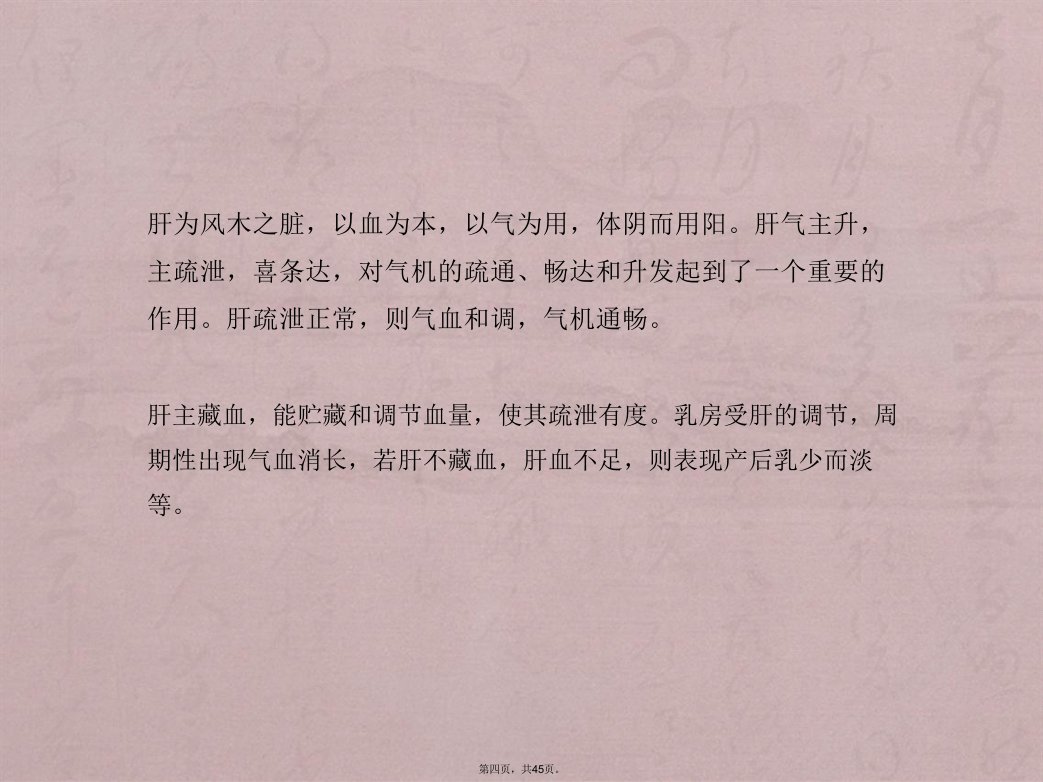 肝为风木之脏，以血为本，以气为用，体阴而用阳。肝气主升，主疏泄，喜条达，对气机的疏通、畅达和升发起到了一个重要的作用。肝疏泄正常，则气血和调，气机通畅。

肝主藏血，能贮藏和调节血量，使其疏泄有度。乳房受肝的调节，周期性出现气血消长，若肝不藏血，肝血不足，则表现产后乳少而淡等。

第四页，共45页。